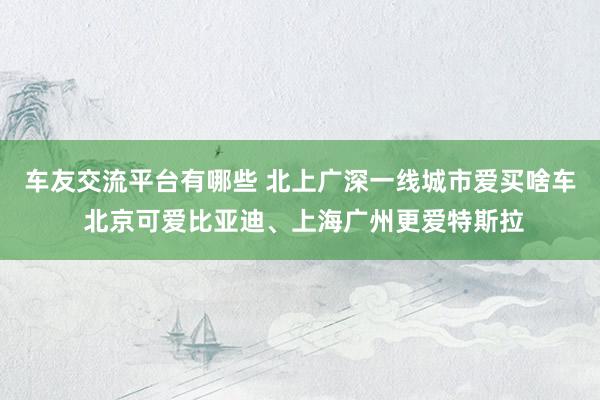 车友交流平台有哪些 北上广深一线城市爱买啥车 北京可爱比亚迪、上海广州更爱特斯拉